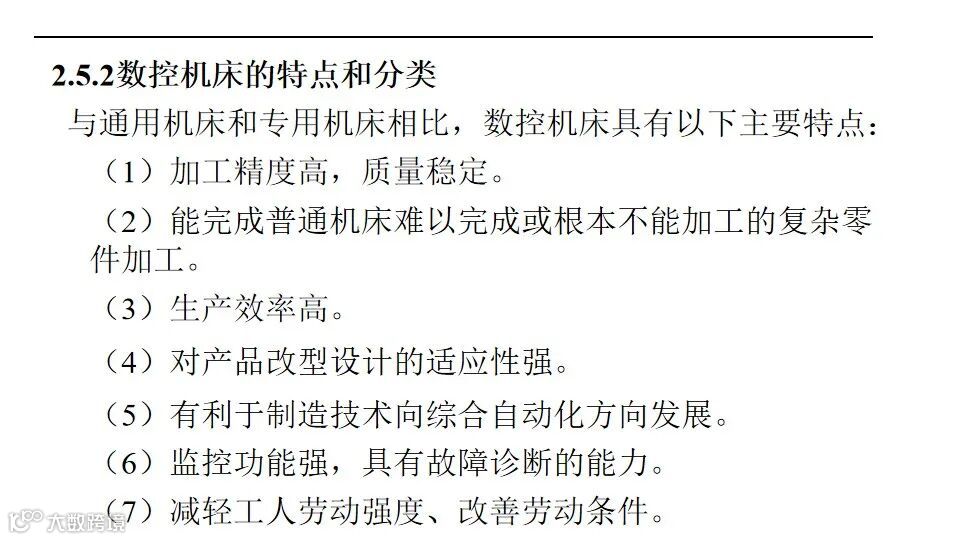 2.5.2数控机床的特点和分类

与通用机床和专用机床相比，数控机床具有以下主要特点：

（1）加工精度高，质量稳定。

（2）能完成普通机床难以完成或根本不能加工的复杂零件加工。

（3）生产效率高。

（4）对产品改型设计的适应性强。

（5）有利于制造技术向综合自动化方向发展。

（6）监控功能强，具有故障诊断的能力。

（7）减轻工人劳动强度、改善劳动条件。

大数跨境